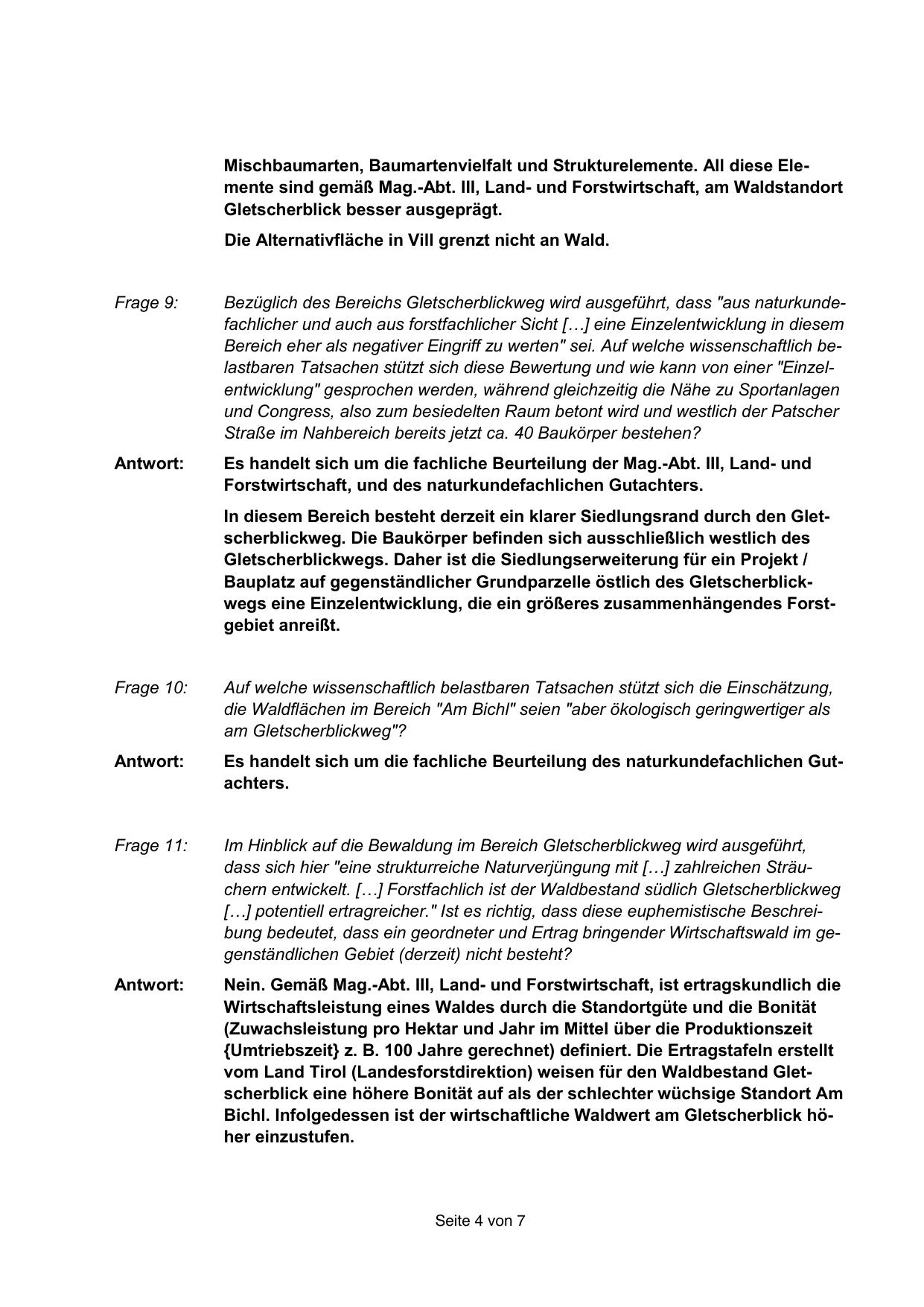 Mischbaumarten, Baumartenvielfalt und Strukturelemente. All diese Elemente sind gemäß Mag.-Abt. III, Land- und Forstwirtschaft, am Waldstandort Gletscherblick besser ausgeprägt.

Die Alternativfläche in Vill grenzt nicht an Wald.

Frage 9: Bezüglich des Bereichs Gletscherblickweg wird ausgeführt, dass "aus naturkundefachlicher und auch aus forstfachlicher Sicht […] eine Einzelentwicklung in diesem Bereich eher als negativer Eingriff zu werten" sei. Auf welche wissenschaftlich belastbaren Tatsachen stützt sich diese Bewertung und wie kann von einer "Einzelentwicklung" gesprochen werden, während gleichzeitig die Nähe zu Sportanlagen und Congress, also zum besiedelten Raum betont wird und westlich der Patscher Straße im Nahbereich bereits jetzt ca. 40 Baukörper bestehen?

Antwort: Es handelt sich um die fachliche Beurteilung der Mag.-Abt. III, Land- und Forstwirtschaft, und des naturkundefachlichen Gutachters.

In diesem Bereich besteht derzeit ein klarer Siedlungsrand durch den Gletscherblickweg. Die Baukörper befinden sich ausschließlich westlich des Gletscherblickwegs. Daher ist die Siedlungserweiterung für ein Projekt / Bauplatz auf gegenständlicher Grundparzelle östlich des Gletscherblickwegs eine Einzelentwicklung, die ein größeres zusammenhängendes Forstgebiet anreißt.

Frage 10: Auf welche wissenschaftlich belastbaren Tatsachen stützt sich die Einschätzung, die Waldflächen im Bereich "Am Bichl" seien "aber ökologisch geringwertiger als am Gletscherblickweg"?

Antwort: Es handelt sich um die fachliche Beurteilung des naturkundefachlichen Gutachters.

Frage 11: Im Hinblick auf die Bewaldung im Bereich Gletscherblickweg wird ausgeführt, dass sich hier "eine strukturreiche Naturverjüngung mit […] zahlreichen Sträuchern entwickelt. […] Forstfachlich ist der Waldbestand südlich Gletscherblickweg […] potentiell ertragreicher." Ist es richtig, dass diese euphemistische Beschreibung bedeutet, dass ein geordneter und Ertrag bringender Wirtschaftswald im gegenständlichen Gebiet (derzeit) nicht besteht?

Antwort: Nein. Gemäß Mag.-Abt. III, Land- und Forstwirtschaft, ist ertragskundlich die Wirtschaftsleistung eines Waldes durch die Standortgüte und die Bonität (Zuwachsleistung pro Hektar und Jahr im Mittel über die Produktionszeit {Umtriebszeit} z. B. 100 Jahre gerechnet) definiert. Die Ertragstafeln erstellt vom Land Tirol (Landesforstdirektion) weisen für den Waldbestand Gletscherblick eine höhere Bonität auf als der schlechter wüchsige Standort Am Bichl. Infolgedessen ist der wirtschaftliche Waldwert am Gletscherblick höher einzustufen.

Seite 4 von 7